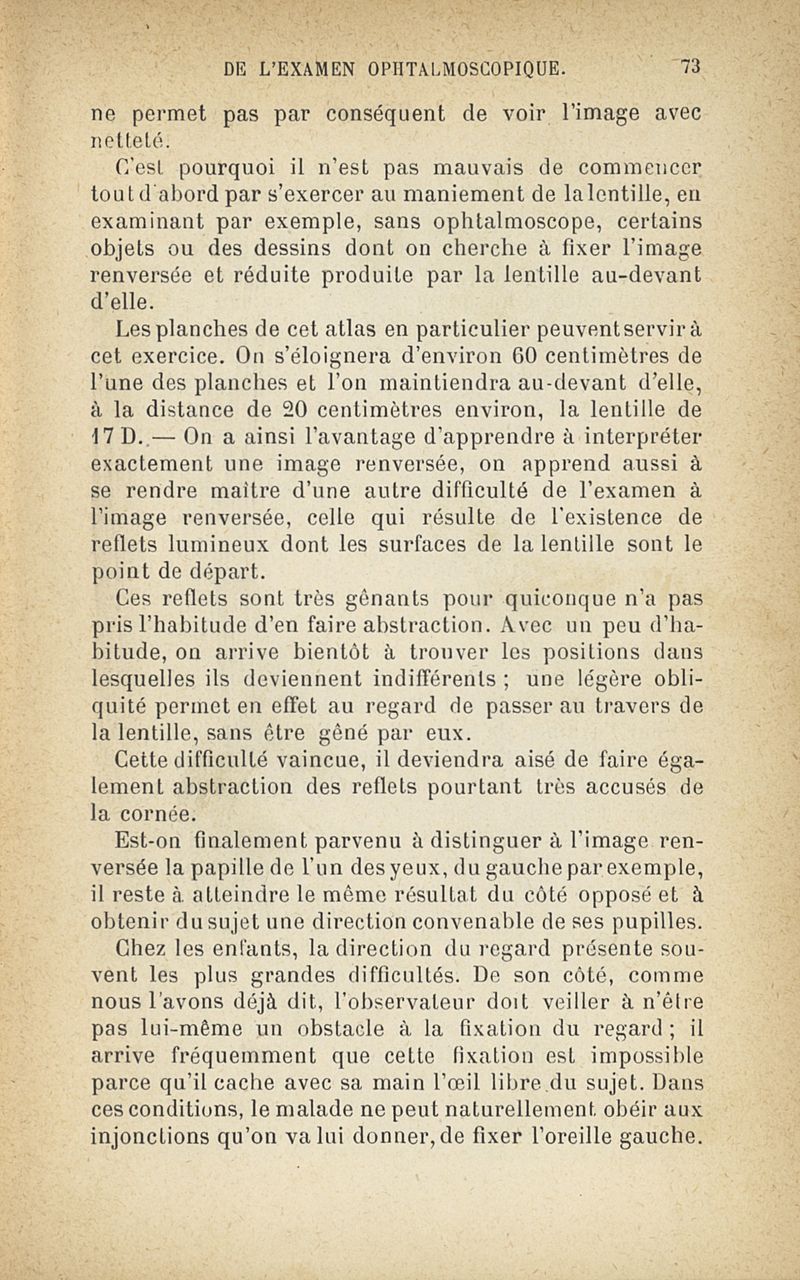 DE L'EXAMEN OPHTALMOSCOPIQUE. 73

ne permet pas par conséquent de voir l'image avec netteté.

C'est pourquoi il n'est pas mauvais de commencer tout d'abord par s'exercer au maniement de la lentille, en examinant par exemple, sans ophtalmoscope, certains objets ou des dessins dont on cherche à fixer l'image renversée et réduite produite par la lentille au-devant d'elle.

Les planches de cet atlas en particulier peuvent servir à cet exercice. On s'éloignera d'environ 60 centimètres de l'une des planches et l'on maintiendra au-devant d'elle, à la distance de 20 centimètres environ, la lentille de 17 D. — On a ainsi l'avantage d'apprendre à interpréter exactement une image renversée, on apprend aussi à se rendre maître d'une autre difficulté de l'examen à l'image renversée, celle qui résulte de l'existence de reflets lumineux dont les surfaces de la lentille sont le point de départ.

Ces reflets sont très gênants pour quiconque n'a pas pris l'habitude d'en faire abstraction. Avec un peu d'habitude, on arrive bientôt à trouver les positions dans lesquelles ils deviennent indifférents ; une légère obliquité permet en effet au regard de passer au travers de la lentille, sans être gêné par eux.

Cette difficulté vaincue, il deviendra aisé de faire également abstraction des reflets pourtant très accusés de la cornée.

Est-on finalement parvenu à distinguer à l'image renversée la papille de l'un des yeux, du gauche par exemple, il reste à atteindre le même résultat du côté opposé et à obtenir du sujet une direction convenable de ses pupilles.

Chez les enfants, la direction du regard présente souvent les plus grandes difficultés. De son côté, comme nous l'avons déjà dit, l'observateur doit veiller à n'être pas lui-même un obstacle à la fixation du regard ; il arrive fréquemment que cette fixation est impossible parce qu'il cache avec sa main l'œil libre du sujet. Dans ces conditions, le malade ne peut naturellement obéir aux injonctions qu'on va lui donner, de fixer l'oreille gauche.